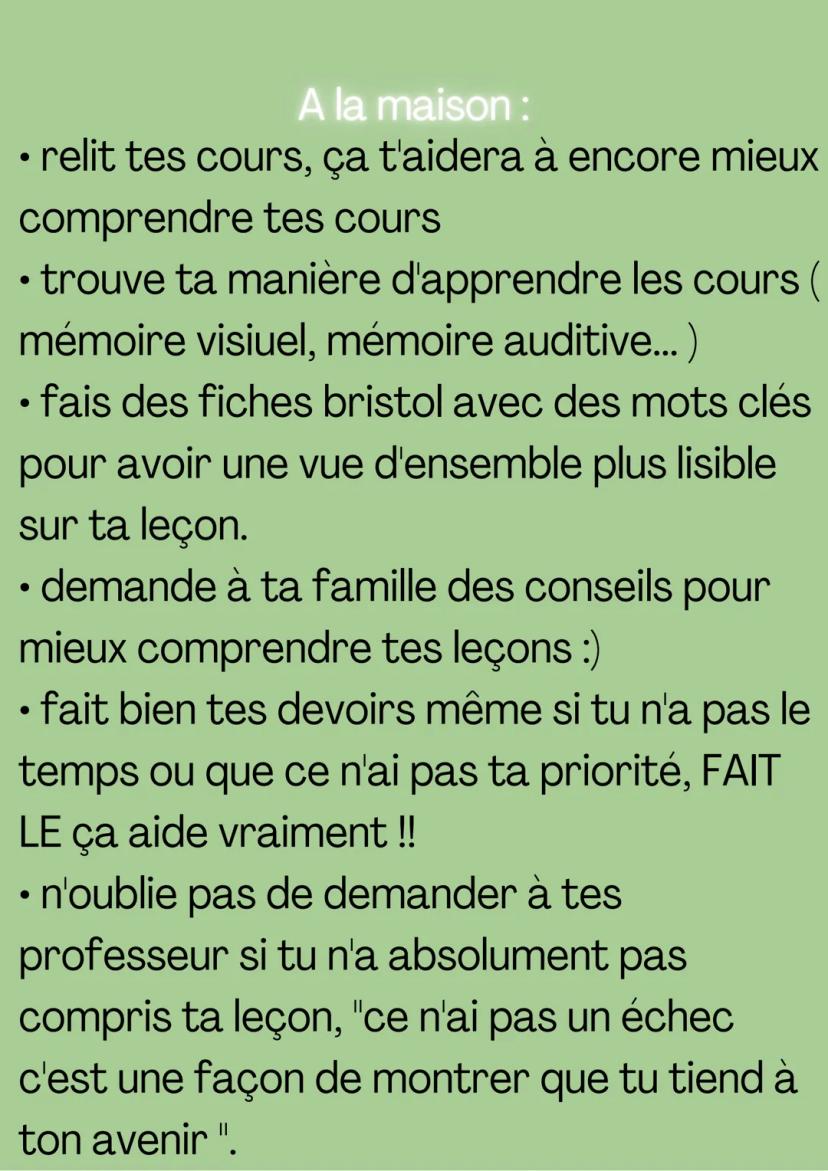 A la maison :

• relit tes cours, ça t'aidera à encore mieux comprendre tes cours
• trouve ta manière d'apprendre les cours ( mémoire visiuel, mémoire auditive... )
• fais des fiches bristol avec des mots clés pour avoir une vue d'ensemble plus lisible sur ta leçon.
• demande à ta famille des conseils pour mieux comprendre tes leçons :)
• fait bien tes devoirs même si tu n'a pas le temps ou que ce n'ai pas ta priorité, FAIT LE ça aide vraiment !!
• n'oublie pas de demander à tes professeur si tu n'a absolument pas compris ta leçon, "ce n'ai pas un échec c'est une façon de montrer que tu tiend à ton avenir ".